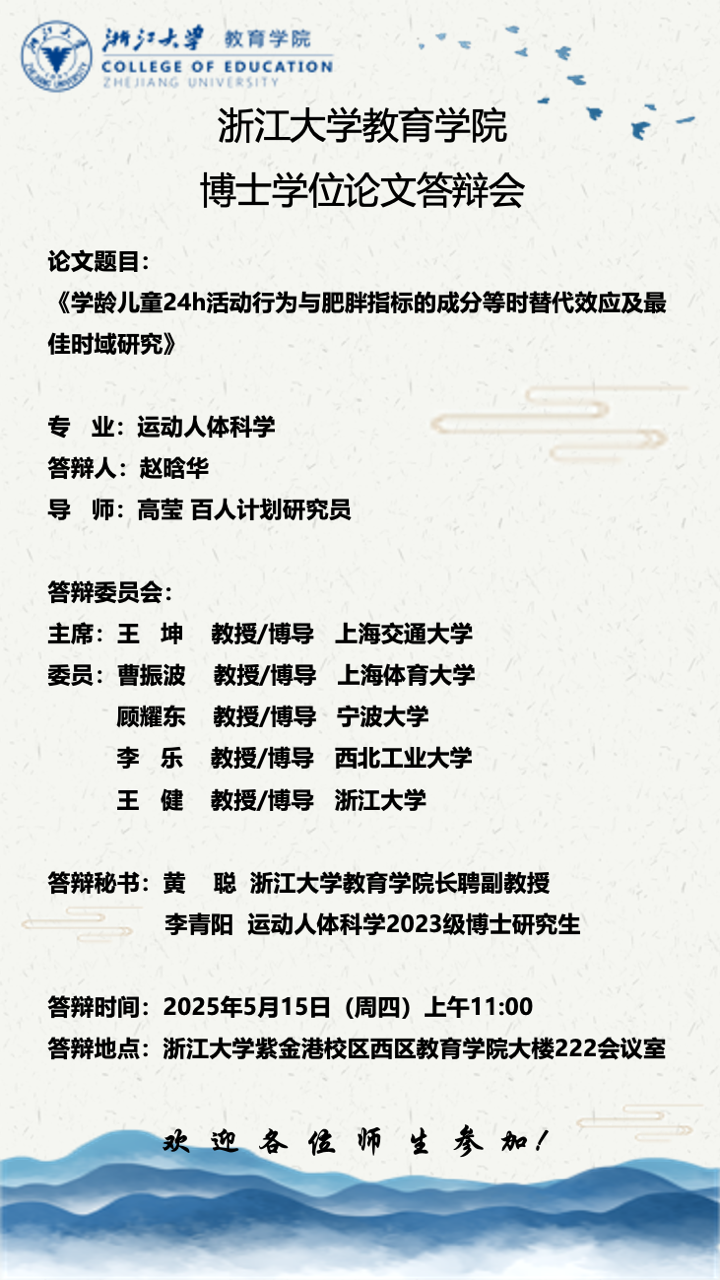 浙江大学 教育学院
COLLEGE OF EDUCATION
ZHEJIANG UNIVERSITY

浙江大学教育学院
博士学位论文答辩会

论文题目：
《学龄儿童24h活动行为与肥胖指标的成分等时替代效应及最佳时域研究》

专 业：运动人体科学
答辩人：赵晗华
导 师：高莹 百人计划研究员

答辩委员会：
主席：王 坤 教授/博导 上海交通大学
委员：曹振波 教授/博导 上海体育大学
顾耀东 教授/博导 宁波大学
李 乐 教授/博导 西北工业大学
王 健 教授/博导 浙江大学

答辩秘书：黄 聪 浙江大学教育学院长聘副教授
李青阳 运动人体科学2023级博士研究生

答辩时间：2025年5月15日（周四）上午11:00
答辩地点：浙江大学紫金港校区西区教育学院大楼222会议室

欢迎各位师生参加！